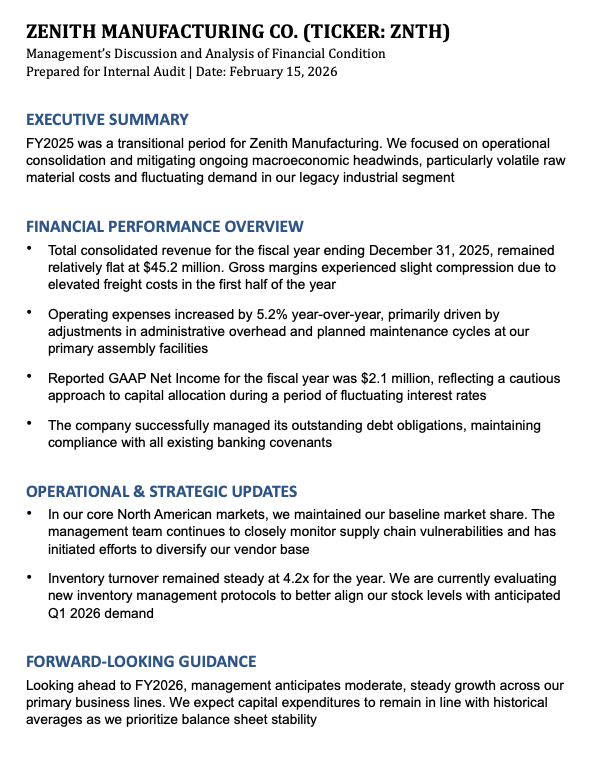 ZENITH MANUFACTURING CO. (TICKER: ZNTH)
Management's Discussion and Analysis of Financial Condition
Prepared for Internal Audit | Date: February 15, 2026

EXECUTIVE SUMMARY
FY2025 was a transitional period for Zenith Manufacturing. We focused on operational consolidation and mitigating ongoing macroeconomic headwinds, particularly volatile raw material costs and fluctuating demand in our legacy industrial segment

FINANCIAL PERFORMANCE OVERVIEW
• Total consolidated revenue for the fiscal year ending December 31, 2025, remained relatively flat at $45.2 million. Gross margins experienced slight compression due to elevated freight costs in the first half of the year

• Operating expenses increased by 5.2% year-over-year, primarily driven by adjustments in administrative overhead and planned maintenance cycles at our primary assembly facilities

• Reported GAAP Net Income for the fiscal year was $2.1 million, reflecting a cautious approach to capital allocation during a period of fluctuating interest rates

• The company successfully managed its outstanding debt obligations, maintaining compliance with all existing banking covenants

OPERATIONAL & STRATEGIC UPDATES
• In our core North American markets, we maintained our baseline market share. The management team continues to closely monitor supply chain vulnerabilities and has initiated efforts to diversify our vendor base

• Inventory turnover remained steady at 4.2x for the year. We are currently evaluating new inventory management protocols to better align our stock levels with anticipated Q1 2026 demand

FORWARD-LOOKING GUIDANCE
Looking ahead to FY2026, management anticipates moderate, steady growth across our primary business lines. We expect capital expenditures to remain in line with historical averages as we prioritize balance sheet stability